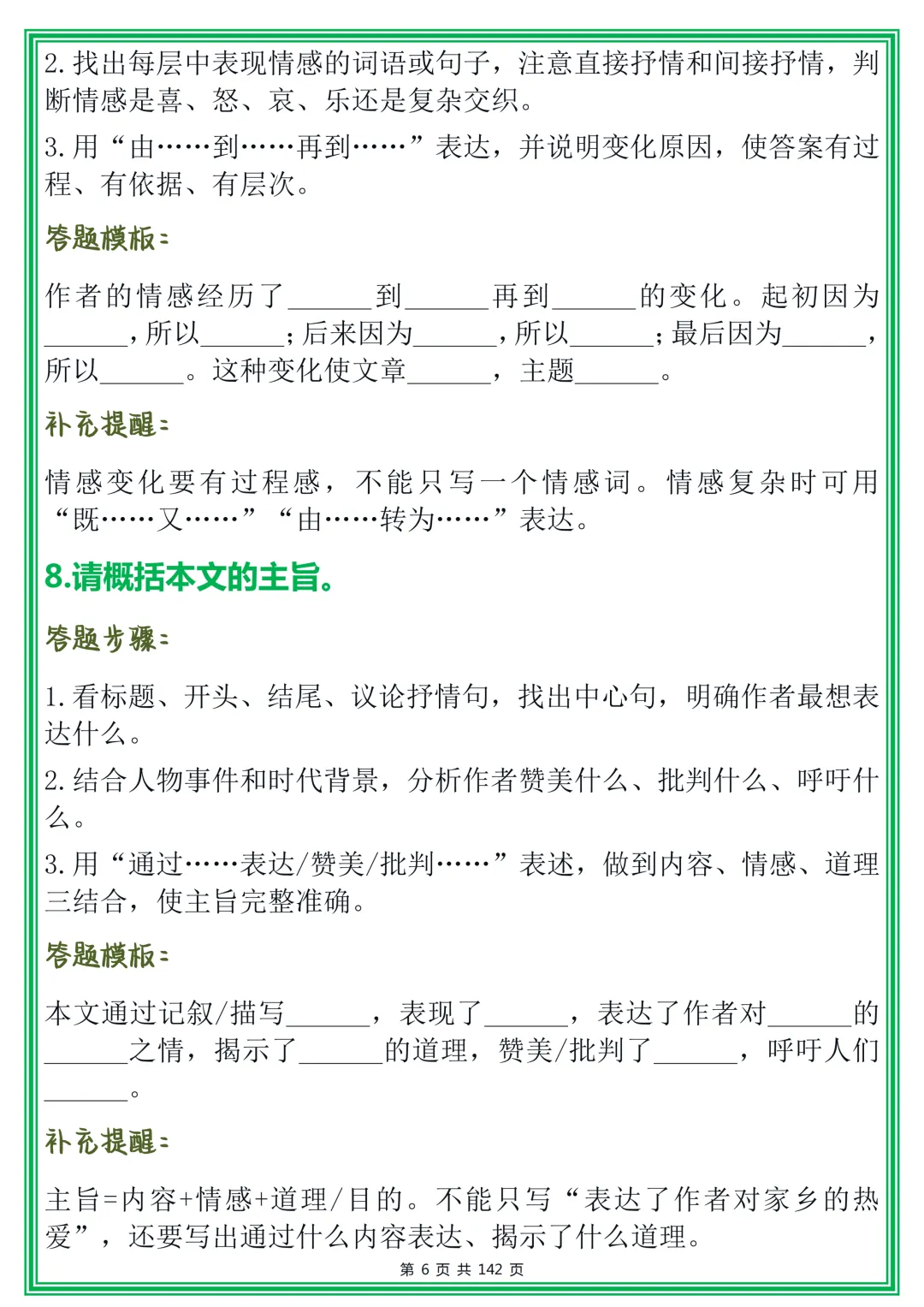 2.找出每层中表现情感的词语或句子，注意直接抒情和间接抒情，判断情感是喜、怒、哀、乐还是复杂交织。

3.用“由……到……再到……”表达，并说明变化原因，使答案有过程、有依据、有层次。

答题模板：

作者的情感经历了____到____再到____的变化。起初因为____，所以____；后来因为____，所以____；最后因为____，所以____。这种变化使文章____，主题____。

补充提醒：

情感变化要有过程感，不能只写一个情感词。情感复杂时可用“既……又……”“由……转为……”表达。

8.请概括本文的主旨。

答题步骤：

1.看标题、开头、结尾、议论抒情句，找出中心句，明确作者最想表达什么。

2.结合人物事件和时代背景，分析作者赞美什么、批判什么、呼吁什么。

3.用“通过……表达/赞美/批判……”表述，做到内容、情感、道理三结合，使主旨完整准确。

答题模板：

本文通过记叙/描写____，表现了____，表达了作者对____的____之情，揭示了____的道理，赞美/批判了____，呼吁人们____。

补充提醒：

主旨=内容+情感+道理/目的。不能只写“表达了作者对家乡的热爱”，还要写出通过什么内容表达、揭示了什么道理。

第6页 共142页